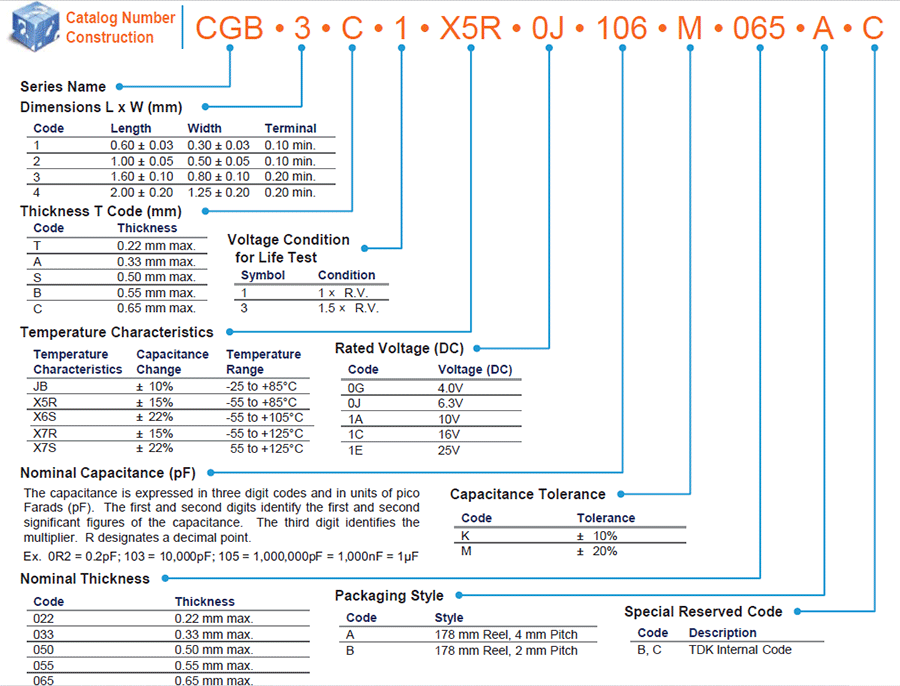 Catalog Number Construction

CGB • 3 • C • 1 • X5R • 0J • 106 • M • 065 • A • C

Series Name

Dimensions L x W (mm)

| Code | Length | Width | Terminal |
|---|---|---|---|
| 1 | 0.60 ± 0.03 | 0.30 ± 0.03 | 0.10 min. |
| 2 | 1.00 ± 0.05 | 0.50 ± 0.05 | 0.10 min. |
| 3 | 1.60 ± 0.10 | 0.80 ± 0.10 | 0.20 min. |
| 4 | 2.00 ± 0.20 | 1.25 ± 0.20 | 0.20 min. |

Thickness T Code (mm)

| Code | Thickness |
|---|---|
| T | 0.22 mm max. |
| A | 0.33 mm max. |
| S | 0.50 mm max. |
| B | 0.55 mm max. |
| C | 0.65 mm max. |

Voltage Condition for Life Test

| Symbol | Condition |
|---|---|
| 1 | 1 × R.V. |
| 3 | 1.5 × R.V. |

Temperature Characteristics

| Temperature Characteristics | Capacitance Change | Temperature Range |
|---|---|---|
| JB | ± 10% | -25 to +85°C |
| X5R | ± 15% | -55 to +85°C |
| X6S | ± 22% | -55 to +105°C |
| X7R | ± 15% | -55 to +125°C |
| X7S | ± 22% | 55 to +125°C |

Rated Voltage (DC)

| Code | Voltage (DC) |
|---|---|
| 0G | 4.0V |
| 0J | 6.3V |
| 1A | 10V |
| 1C | 16V |
| 1E | 25V |

Nominal Capacitance (pF)

The capacitance is expressed in three digit codes and in units of pico Farads (pF). The first and second digits identify the first and second significant figures of the capacitance. The third digit identifies the multiplier. R designates a decimal point.

Ex. 0R2 = 0.2pF; 103 = 10,000pF; 105 = 1,000,000pF = 1,000nF = 1μF

Capacitance Tolerance

| Code | Tolerance |
|---|---|
| K | ± 10% |
| M | ± 20% |

Nominal Thickness

| Code | Thickness |
|---|---|
| 022 | 0.22 mm max. |
| 033 | 0.33 mm max. |
| 050 | 0.50 mm max. |
| 055 | 0.55 mm max. |
| 065 | 0.65 mm max. |

Packaging Style

| Code | Style |
|---|---|
| A | 178 mm Reel, 4 mm Pitch |
| B | 178 mm Reel, 2 mm Pitch |

Special Reserved Code

| Code | Description |
|---|---|
| B, C | TDK Internal Code |